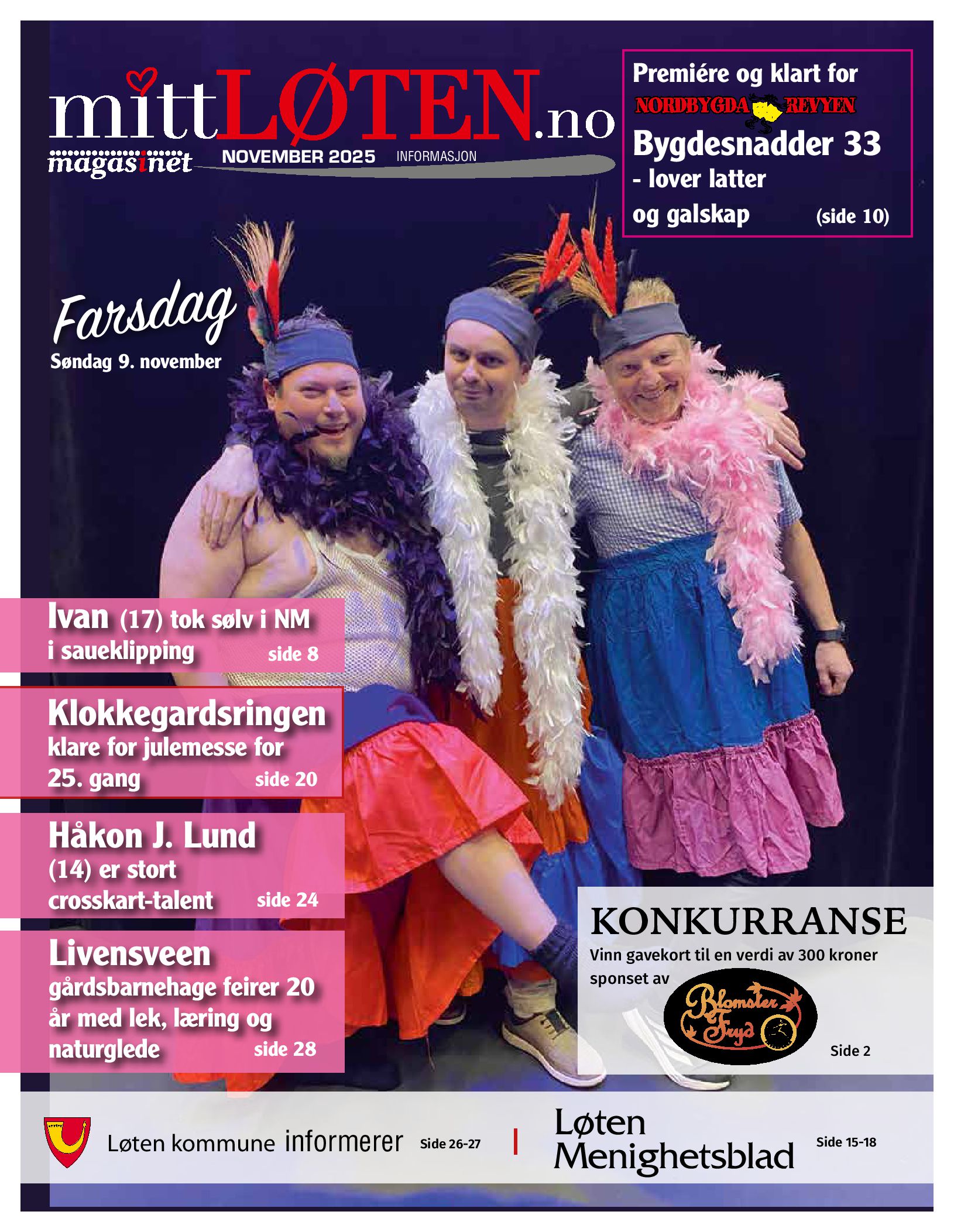 mittLØTEN.no
magasinet
NOVEMBER 2025
INFORMASJON

Premiére og klart for
NORDBYGDA REVYEN
Bygdesnadder 33
- lover latter
og galskap (side 10)

Farsdag
Søndag 9. november

Ivan (17) tok sølv i NM i saueklipping side 8

Klokkegardsringen klare for julemesse for 25. gang side 20

Håkon J. Lund (14) er stort crosskart-talent side 24

Livensveen gårdsbarnehage feirer 20 år med lek, læring og naturglede side 28

KONKURRANSE
Vinn gavekort til en verdi av 300 kroner sponset av
Blomster Fryd
Side 2

Løten kommune informerer Side 26-27

Løten Menighetsblad Side 15-18